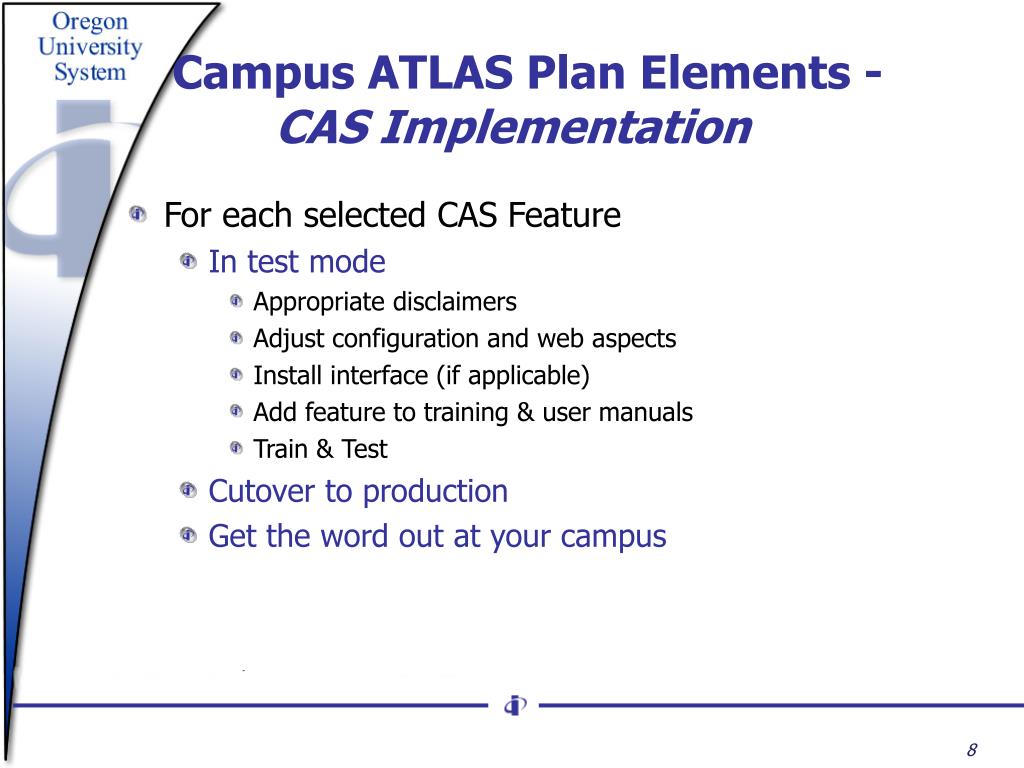 Oregon University System

Campus ATLAS Plan Elements - CAS Implementation

For each selected CAS Feature

In test mode

Appropriate disclaimers

Adjust configuration and web aspects

Install interface (if applicable)

Add feature to training & user manuals

Train & Test

Cutover to production

Get the word out at your campus

8